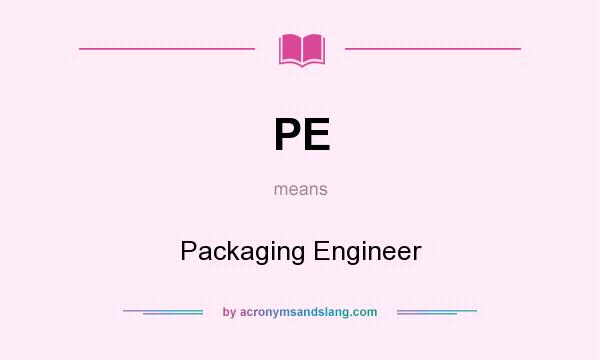 PE

means

Packaging Engineer

by acronymsandslang.com